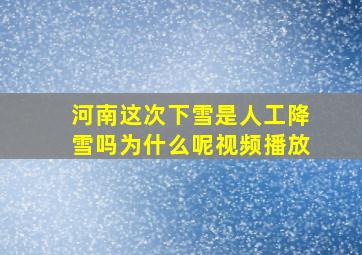 河南这次下雪是人工降雪吗为什么呢视频播放